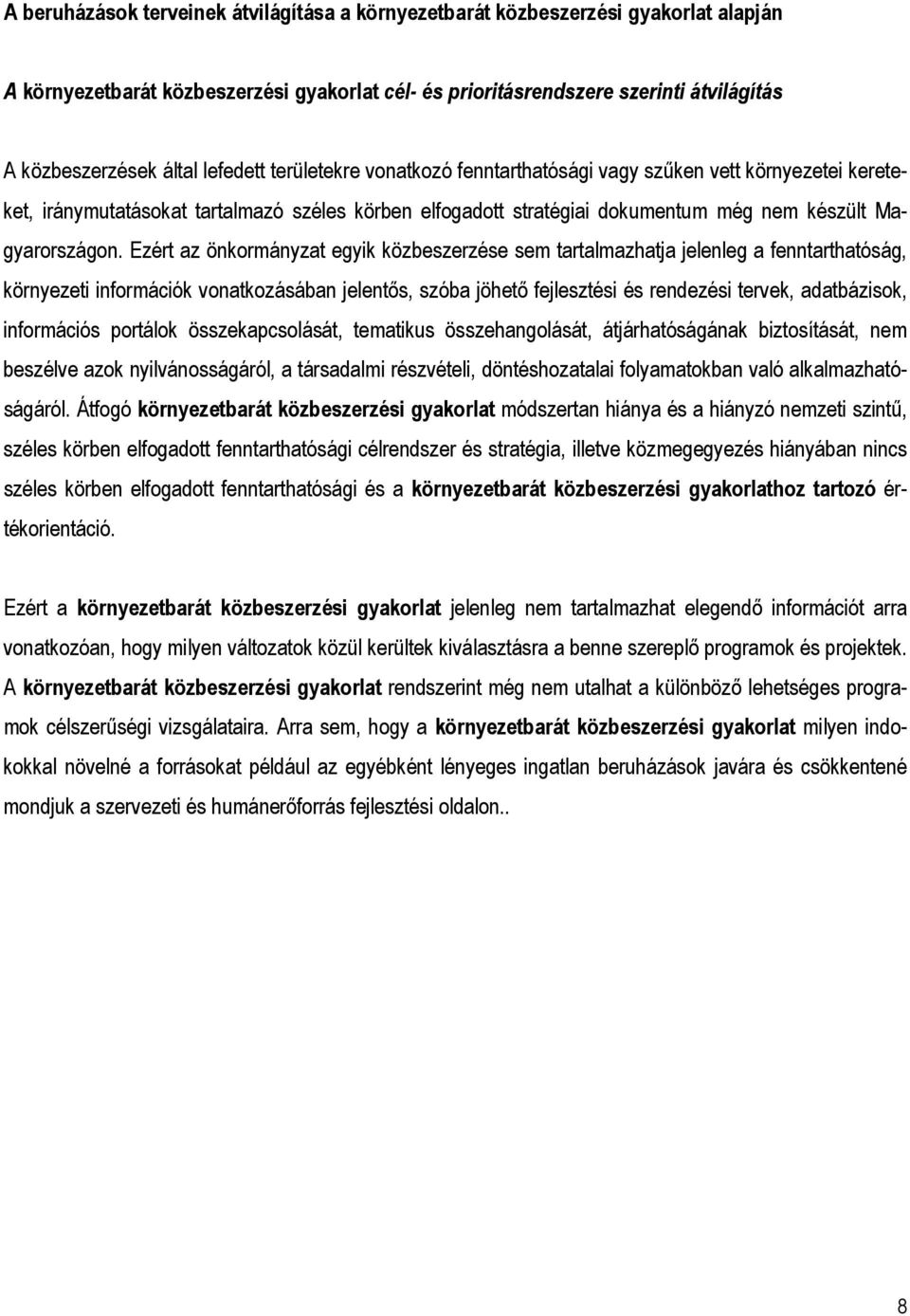 A beruházások terveinek átvilágítása a környezetbarát közbeszerzési gyakorlat alapján

A környezetbarát közbeszerzési gyakorlat cél- és prioritásrendszere szerinti átvilágítás

A közbeszerzések által lefedett területekre vonatkozó fenntarthatósági vagy szűken vett környezetei kereteket, iránymutatásokat tartalmazó széles körben elfogadott stratégiai dokumentum még nem készült Magyarországon. Ezért az önkormányzat egyik közbeszerzése sem tartalmazhatja jelenleg a fenntarthatóság, környezeti információk vonatkozásában jelentős, szóba jöhető fejlesztési és rendezési tervek, adatbázisok, információs portálok összekapcsolását, tematikus összehangolását, átjárhatóságának biztosítását, nem beszélve azok nyilvánosságáról, a társadalmi részvételi, döntéshozatalai folyamatokban való alkalmazhatóságáról. Átfogó környezetbarát közbeszerzési gyakorlat módszertan hiánya és a hiányzó nemzeti szintű, széles körben elfogadott fenntarthatósági célrendszer és stratégia, illetve közmegegyezés hiányában nincs széles körben elfogadott fenntarthatósági és a környezetbarát közbeszerzési gyakorlathoz tartozó értékorientáció.

Ezért a környezetbarát közbeszerzési gyakorlat jelenleg nem tartalmazhat elegendő információt arra vonatkozóan, hogy milyen változatok közül kerültek kiválasztásra a benne szereplő programok és projektek. A környezetbarát közbeszerzési gyakorlat rendszerint még nem utalhat a különböző lehetséges programok célszerűségi vizsgálataira. Arra sem, hogy a környezetbarát közbeszerzési gyakorlat milyen indokokkal növelné a forrásokat például az egyébként lényeges ingatlan beruházások javára és csökkentené mondjuk a szervezeti és humánerőforrás fejlesztési oldalon..

8